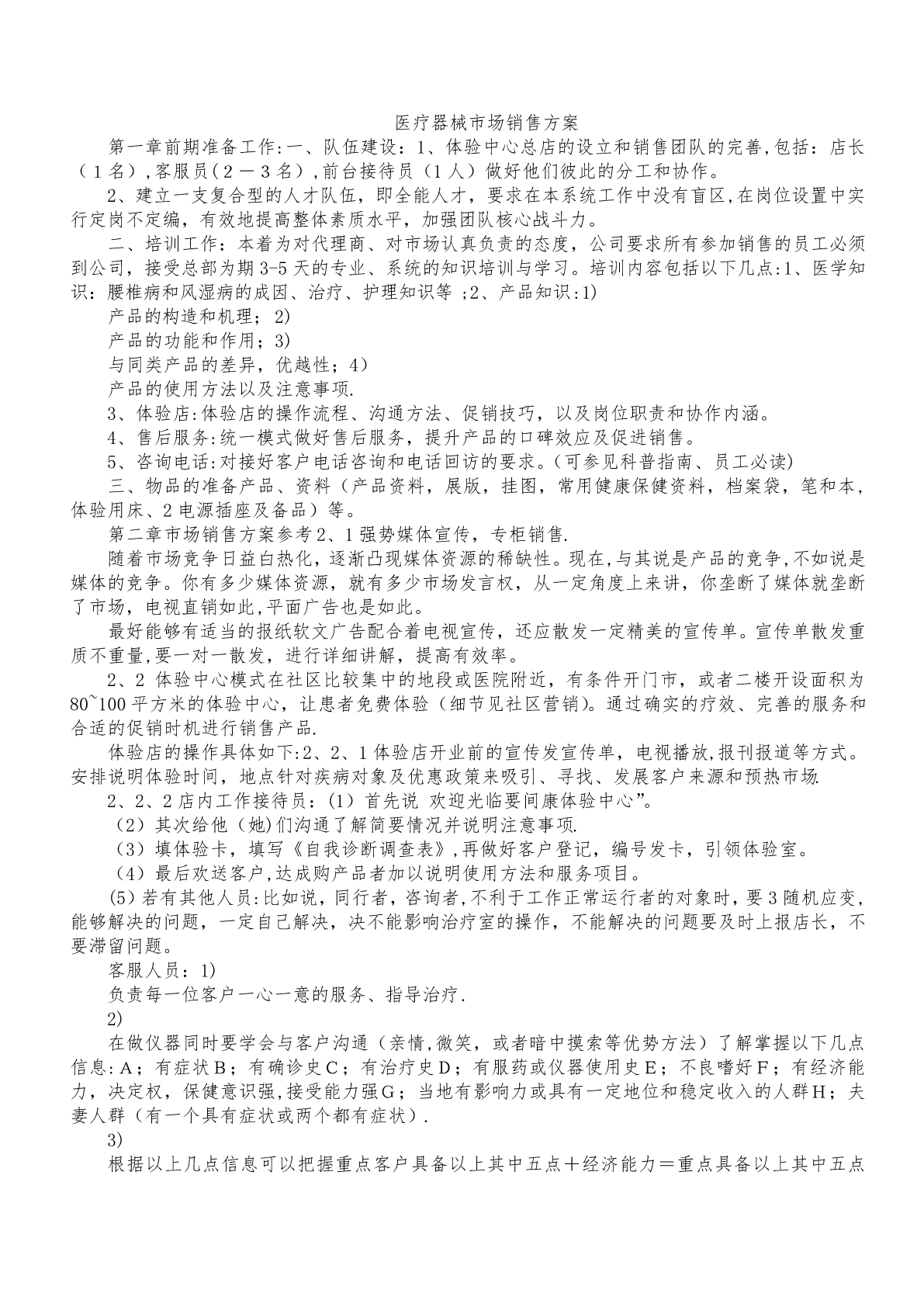 医疗器械市场销售方案

第一章前期准备工作:一、队伍建设：1、体验中心总店的设立和销售团队的完善,包括：店长（1名）,客服员（2－3名）,前台接待员（1人）做好他们彼此的分工和协作。

2、建立一支复合型的人才队伍，即全能人才，要求在本系统工作中没有盲区,在岗位设置中实行定岗不定编，有效地提高整体素质水平，加强团队核心战斗力。

二、培训工作：本着为对代理商、对市场认真负责的态度，公司要求所有参加销售的员工必须到公司，接受总部为期3-5天的专业、系统的知识培训与学习。培训内容包括以下几点:1、医学知识：腰椎病和风湿病的成因、治疗、护理知识等 ;2、产品知识:1)

产品的构造和机理；2)

产品的功能和作用；3)

与同类产品的差异，优越性；4）

产品的使用方法以及注意事项.

3、体验店:体验店的操作流程、沟通方法、促销技巧，以及岗位职责和协作内涵。

4、售后服务:统一模式做好售后服务，提升产品的口碑效应及促进销售。

5、咨询电话:对接好客户电话咨询和电话回访的要求。(可参见科普指南、员工必读)

三、物品的准备产品、资料（产品资料，展版，挂图，常用健康保健资料，档案袋，笔和本，体验用床、2电源插座及备品）等。

第二章市场销售方案参考2、1强势媒体宣传，专柜销售.

随着市场竞争日益白热化，逐渐凸现媒体资源的稀缺性。现在,与其说是产品的竞争,不如说是媒体的竞争。你有多少媒体资源，就有多少市场发言权，从一定角度上来讲，你垄断了媒体就垄断了市场，电视直销如此,平面广告也是如此。

最好能够有适当的报纸软文广告配合着电视宣传，还应散发一定精美的宣传单。宣传单散发重质不重量,要一对一散发，进行详细讲解，提高有效率。

2、2 体验中心模式在社区比较集中的地段或医院附近，有条件开门市，或者二楼开设面积为80~100平方米的体验中心，让患者免费体验（细节见社区营销）。通过确实的疗效、完善的服务和合适的促销时机进行销售产品.

体验店的操作具体如下:2、2、1体验店开业前的宣传发宣传单，电视播放,报刊报道等方式。安排说明体验时间，地点针对疾病对象及优惠政策来吸引、寻找、发展客户来源和预热市场.

2、2、2店内工作接待员：(1）首先说 欢迎光临要间康体验中心”。

（2）其次给他（她)们沟通了解简要情况并说明注意事项.

（3）填体验卡，填写《自我诊断调查表》,再做好客户登记，编号发卡，引领体验室。

（4）最后欢送客户,达成购产品者加以说明使用方法和服务项目。

(5）若有其他人员:比如说，同行者，咨询者,不利于工作正常运行者的对象时，要3随机应变，能够解决的问题，一定自己解决，决不能影响治疗室的操作，不能解决的问题要及时上报店长，不要滞留问题。

客服人员：1)

负责每一位客户一心一意的服务、指导治疗.

2)

在做仪器同时要学会与客户沟通（亲情,微笑，或者暗中摸索等优势方法）了解掌握以下几点信息:A；有症状B；有确诊史C；有治疗史D；有服药或仪器使用史E；不良嗜好F；有经济能力，决定权，保健意识强,接受能力强G；当地有影响力或具有一定地位和稳定收入的人群H；夫妻人群（有一个具有症状或两个都有症状）.

3)

根据以上几点信息可以把握重点客户具备以上其中五点＋经济能力＝重点具备以上其中五点